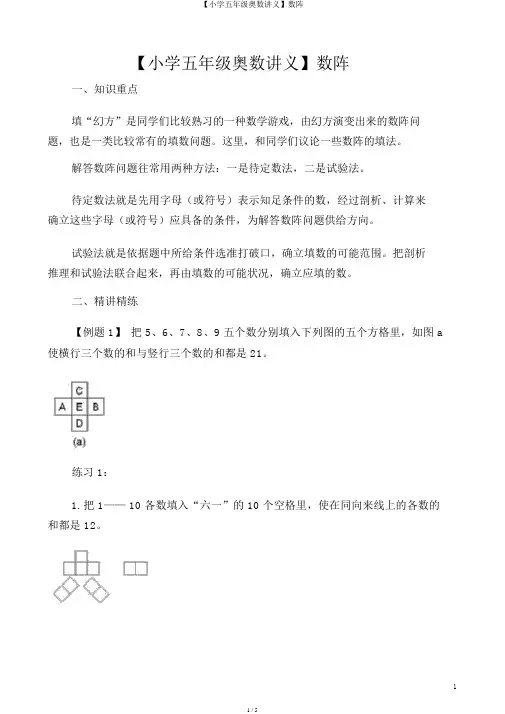 【小学五年级奥数讲义】数阵

【小学五年级奥数讲义】数阵

一、知识重点

填“幻方”是同学们比较熟习的一种数学游戏，由幻方演变出来的数阵问题，也是一类比较常有的填数问题。这里，和同学们议论一些数阵的填法。

解答数阵问题往常用两种方法：一是待定数法，二是试验法。

待定数法就是先用字母（或符号）表示知足条件的数，经过剖析、计算来确立这些字母（或符号）应具备的条件，为解答数阵问题供给方向。

试验法就是依据题中所给条件选准打破口，确立填数的可能范围。把剖析推理和试验法联合起来，再由填数的可能状况，确立应填的数。

二、精讲精练

【例题 1】 把 5、6、7、8、9 五个数分别填入下列图的五个方格里，如图 a 使横行三个数的和与竖行三个数的和都是 21。

C
A E B
D
(a)

练习 1：

1. 把 1—— 10 各数填入“六一”的 10 个空格里，使在同向来线上的各数的和都是 12。

1

1 / 5